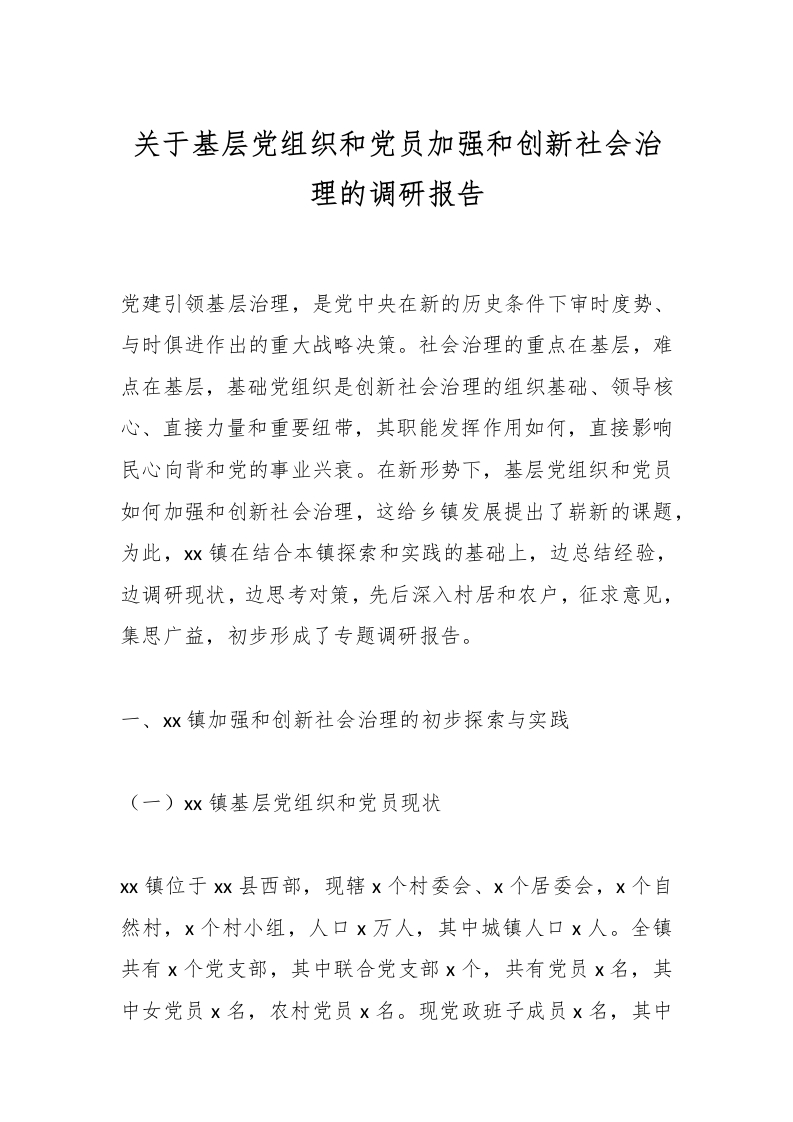 关于基层党组织和党员加强和创新社会治理的调研报告

党建引领基层治理，是党中央在新的历史条件下审时度势、与时俱进作出的重大战略决策。社会治理的重点在基层，难点在基层，基础党组织是创新社会治理的组织基础、领导核心、直接力量和重要纽带，其职能发挥作用如何，直接影响民心向背和党的事业兴衰。在新形势下，基层党组织和党员如何加强和创新社会治理，这给乡镇发展提出了崭新的课题，为此，xx 镇在结合本镇探索和实践的基础上，边总结经验，边调研现状，边思考对策，先后深入村居和农户，征求意见，集思广益，初步形成了专题调研报告。

一、xx 镇加强和创新社会治理的初步探索与实践

（一）xx 镇基层党组织和党员现状

xx 镇位于 xx 县西部，现辖 x 个村委会、x 个居委会，x 个自然村，x 个村小组，人口 x 万人，其中城镇人口 x 人。全镇共有 x 个党支部，其中联合党支部 x 个，共有党员 x 名，其中女党员 x 名，农村党员 x 名。现党政班子成员 x 名，其中